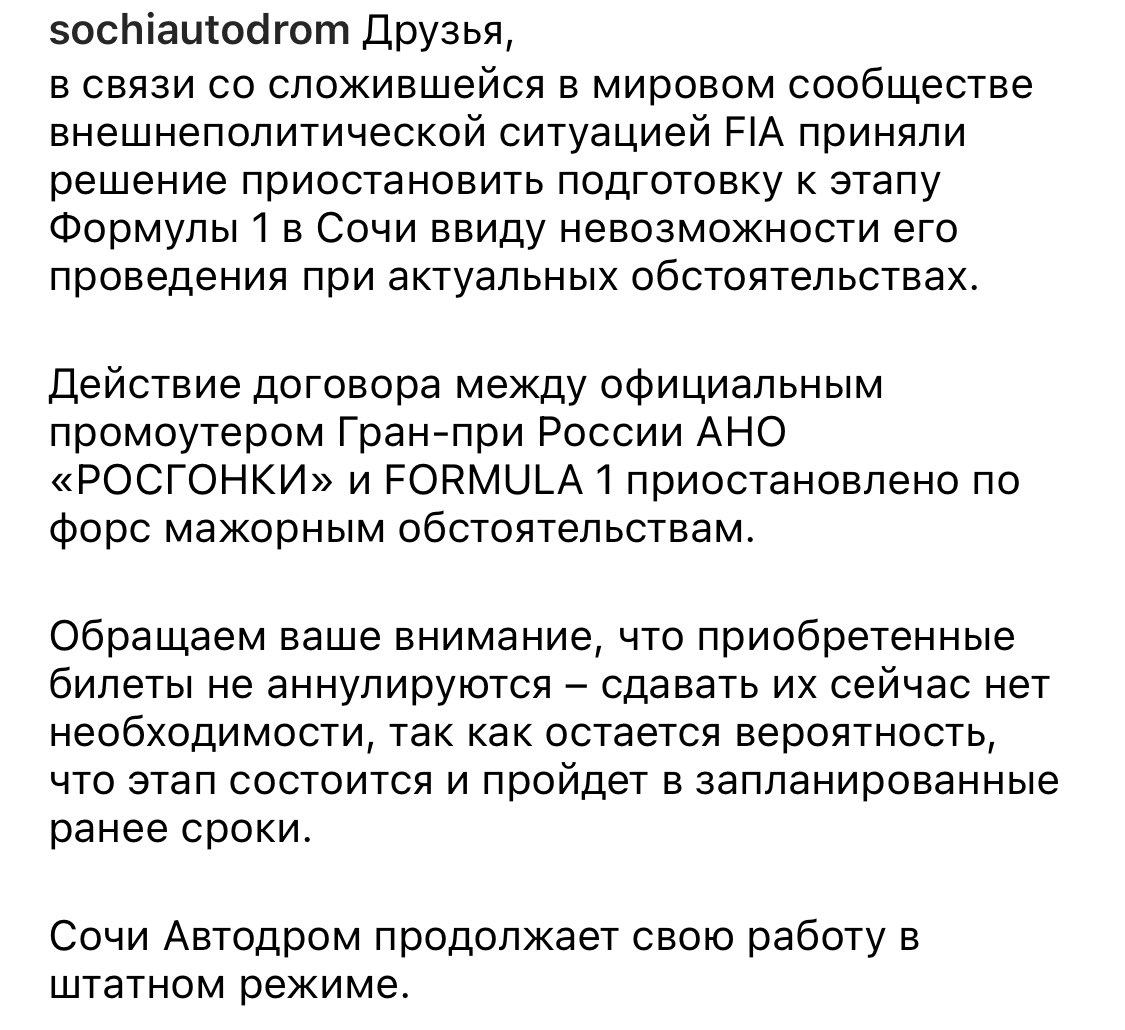 sochiautodrom Друзья,
в связи со сложившейся в мировом сообществе внешнеполитической ситуацией FIA приняли решение приостановить подготовку к этапу Формулы 1 в Сочи ввиду невозможности его проведения при актуальных обстоятельствах.

Действие договора между официальным промоутером Гран-при России АНО «РОСГОНКИ» и FORMULA 1 приостановлено по форс мажорным обстоятельствам.

Обращаем ваше внимание, что приобретенные билеты не аннулируются – сдавать их сейчас нет необходимости, так как остается вероятность, что этап состоится и пройдет в запланированные ранее сроки.

Сочи Автодром продолжает свою работу в штатном режиме.